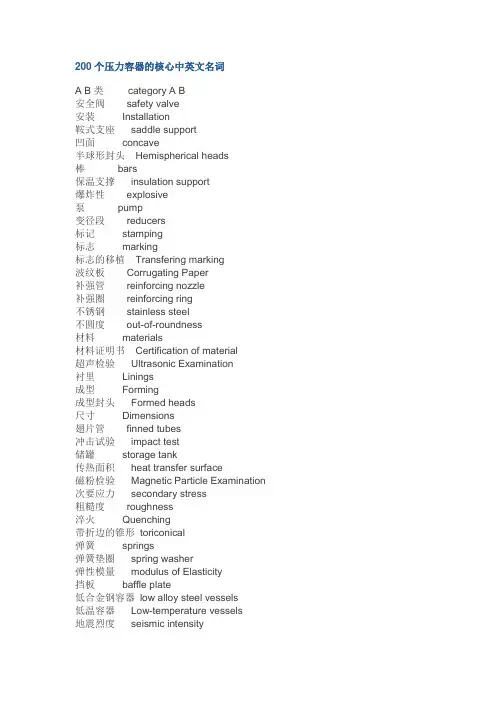 200 个压力容器的核心中英文名词

A B 类 category A B
安全阀 safety valve
安装 Installation
鞍式支座 saddle support
凹面 concave
半球形封头 Hemispherical heads
棒 bars
保温支撑 insulation support
爆炸性 explosive
泵 pump
变径段 reducers
标记 stamping
标志 marking
标志的移植 Transfering marking
波纹板 Corrugating Paper
补强管 reinforcing nozzle
补强圈 reinforcing ring
不锈钢 stainless steel
不圆度 out-of-roundness
材料 materials
材料证明书 Certification of material
超声检验 Ultrasonic Examination
衬里 Linings
成型 Forming
成型封头 Formed heads
尺寸 Dimensions
翅片管 finned tubes
冲击试验 impact test
储罐 storage tank
传热面积 heat transfer surface
磁粉检验 Magnetic Particle Examination
次要应力 secondary stress
粗糙度 roughness
淬火 Quenching
带折边的锥形 toriconical
弹簧 springs
弹簧垫圈 spring washer
弹性模量 modulus of Elasticity
挡板 baffle plate
低合金钢容器 low alloy steel vessels
低温容器 Low-temperature vessels
地震烈度 seismic intensity